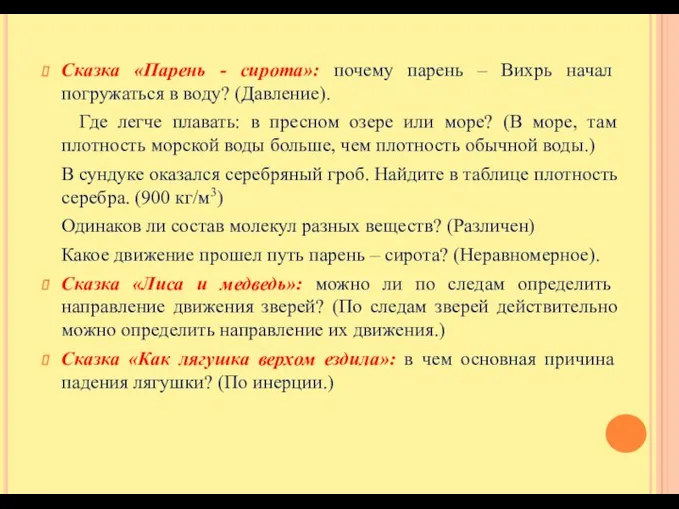 Сказка «Парень - сирота»: почему парень – Вихрь начал погружаться в воду? (Давление).

Где легче плавать: в пресном озере или море? (В море, там плотность морской воды больше, чем плотность обычной воды.)

В сундуке оказался серебряный гроб. Найдите в таблице плотность серебра. (900 кг/м$^3$)

Одинаков ли состав молекул разных веществ? (Различен)

Какое движение прошел путь парень – сирота? (Неравномерное).

Сказка «Лиса и медведь»: можно ли по следам определить направление движения зверей? (По следам зверей действительно можно определить направление их движения.)

Сказка «Как лягушка верхом ездила»: в чем основная причина падения лягушки? (По инерции.)